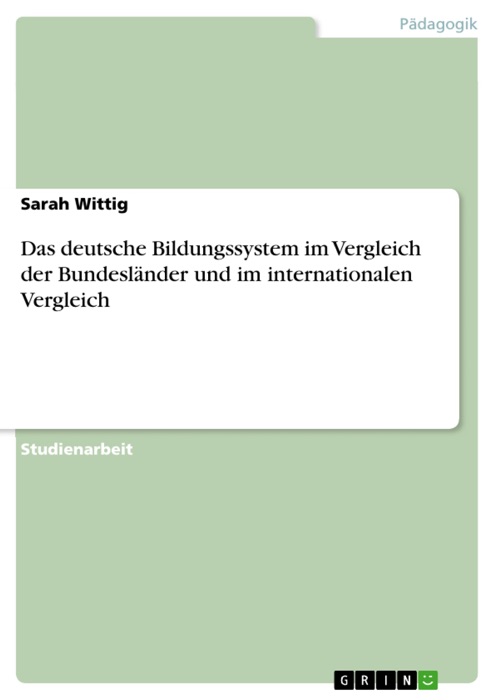 Pädagogik

Sarah Wittig

Das deutsche Bildungssystem im Vergleich der Bundesländer und im internationalen Vergleich

Studienarbeit

GRIN